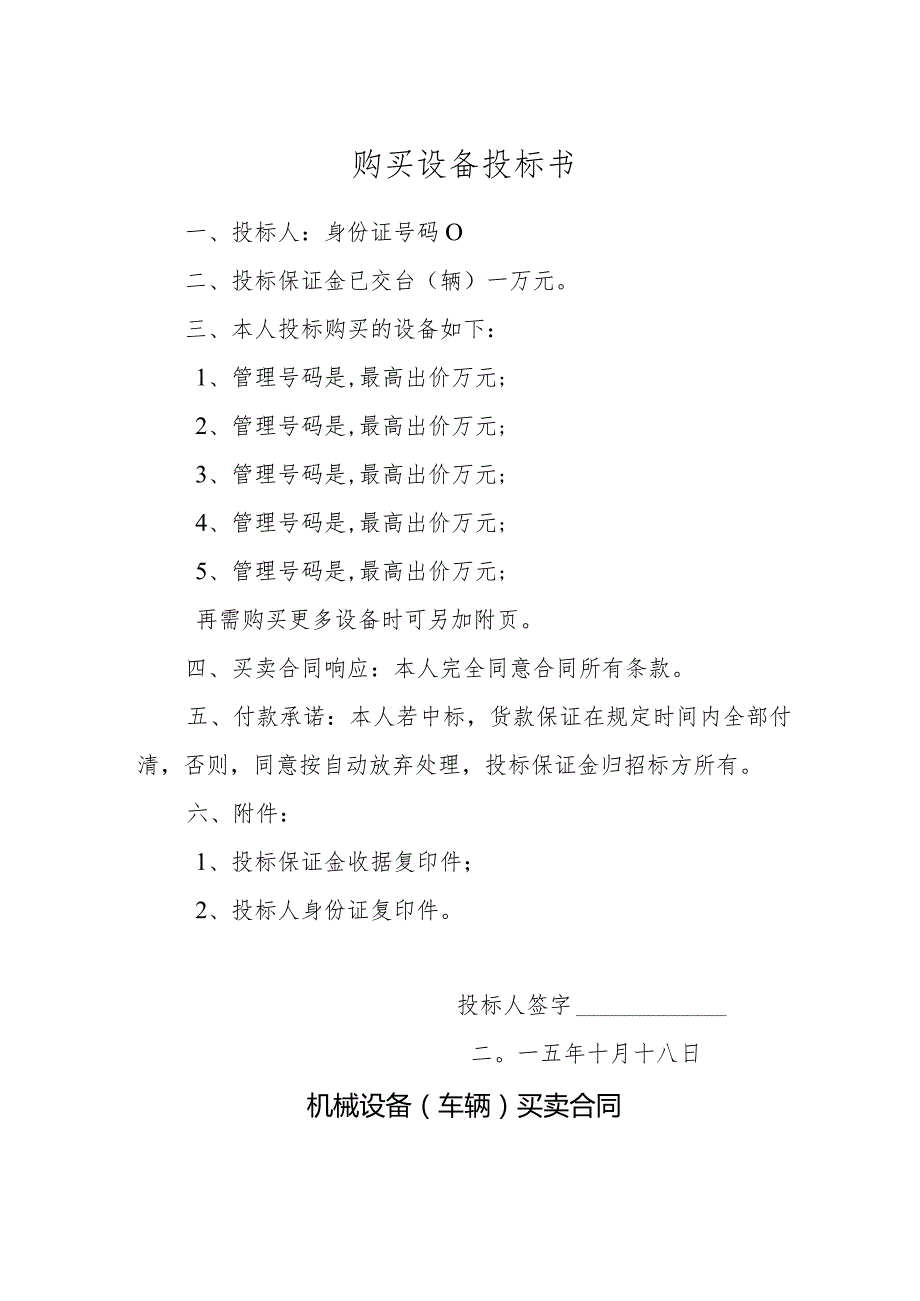 购买设备投标书

一、投标人：身份证号码O

二、投标保证金已交台（辆）一万元。

三、本人投标购买的设备如下：

1、管理号码是,最高出价万元；

2、管理号码是,最高出价万元；

3、管理号码是,最高出价万元；

4、管理号码是,最高出价万元；

5、管理号码是,最高出价万元；

再需购买更多设备时可另加附页。

四、买卖合同响应：本人完全同意合同所有条款。

五、付款承诺：本人若中标，货款保证在规定时间内全部付清，否则，同意按自动放弃处理，投标保证金归招标方所有。

六、附件：

1、投标保证金收据复印件；

2、投标人身份证复印件。

投标人签字______________

二。一五年十月十八日

机械设备（车辆）买卖合同